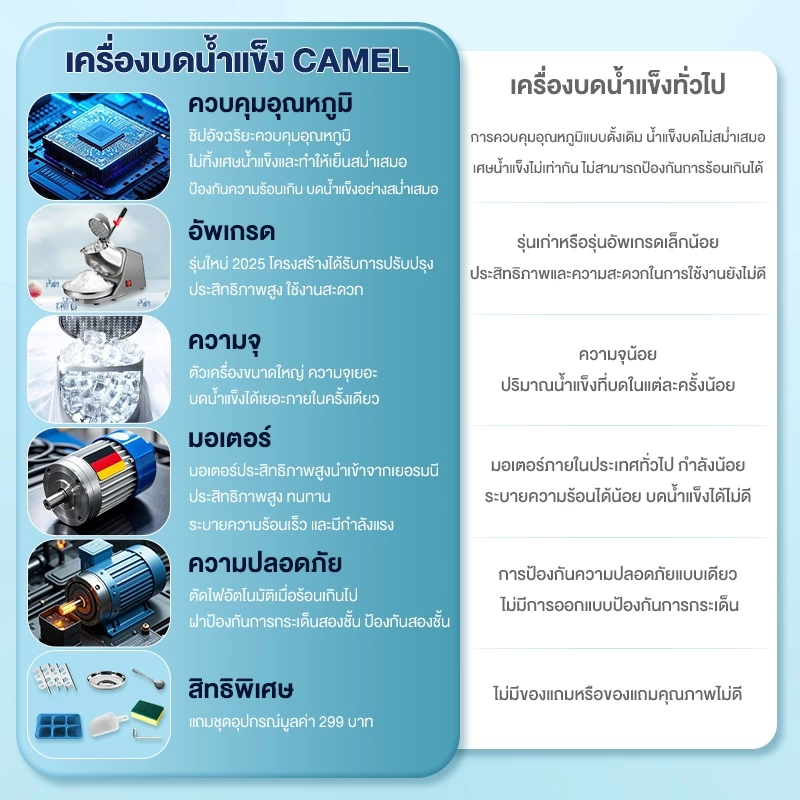 เครื่องบดน้ำแข็ง CAMEL

ควบคุมอุณหภูมิ
ชิปอัจฉริยะควบคุมอุณหภูมิ
ไม่ทิ้งเศษน้ำแข็งและทำให้เย็นสม่ำเสมอ
ป้องกันความร้อนเกิน บดน้ำแข็งอย่างสม่ำเสมอ

อัพเกรด
รุ่นใหม่ 2025 โครงสร้างได้รับการปรับปรุง
ประสิทธิภาพสูง ใช้งานสะดวก

ความจุ
ตัวเครื่องขนาดใหญ่ ความจุเยอะ
บดน้ำแข็งได้เยอะภายในครั้งเดียว

มอเตอร์
มอเตอร์ประสิทธิภาพสูงนำเข้าจากเยอรมนี
ประสิทธิภาพสูง ทนทาน
ระบายความร้อนเร็ว และมีกำลังแรง

ความปลอดภัย
ตัดไฟอัตโนมัติเมื่อร้อนเกินไป
ฝาป้องกันการกระเด็นสองชั้น ป้องกันสองชั้น

สิทธิพิเศษ
แถมชุดอุปกรณ์มูลค่า 299 บาท

เครื่องบดน้ำแข็งทั่วไป

การควบคุมอุณหภูมิแบบดั้งเดิม น้ำแข็งบดไม่สม่ำเสมอ
เศษน้ำแข็งไม่เท่ากัน ไม่สามารถป้องกันการร้อนเกินได้

รุ่นเก่าหรือรุ่นอัพเกรดเล็กน้อย
ประสิทธิภาพและความสะดวกในการใช้งานยังไม่ดี

ความจุน้อย
ปริมาณน้ำแข็งที่บดในแต่ละครั้งน้อย

มอเตอร์ภายในประเทศทั่วไป กำลังน้อย
ระบายความร้อนได้น้อย บดน้ำแข็งได้ไม่ดี

การป้องกันความปลอดภัยแบบเดียว
ไม่มีการออกแบบป้องกันการกระเด็น

ไม่มีของแถมหรือของแถมคุณภาพไม่ดี